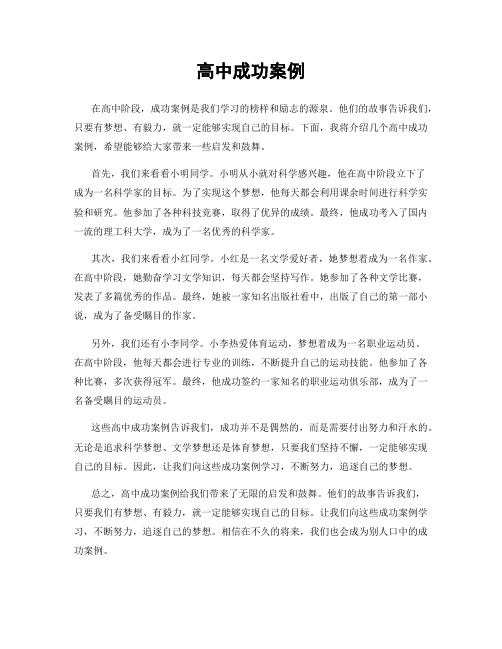 高中成功案例

在高中阶段，成功案例是我们学习的榜样和励志的源泉。他们的故事告诉我们，只要有梦想、有毅力，就一定能够实现自己的目标。下面，我将介绍几个高中成功案例，希望能够给大家带来一些启发和鼓舞。

首先，我们来看看小明同学。小明从小就对科学感兴趣，他在高中阶段立下了成为一名科学家的目标。为了实现这个梦想，他每天都会利用课余时间进行科学实验和研究。他参加了各种科技竞赛，取得了优异的成绩。最终，他成功考入了国内一流的理工科大学，成为了一名优秀的科学家。

其次，我们来看看小红同学。小红是一名文学爱好者，她梦想着成为一名作家。在高中阶段，她勤奋学习文学知识，每天都会坚持写作。她参加了各种文学比赛，发表了多篇优秀的作品。最终，她被一家知名出版社看中，出版了自己的第一部小说，成为了备受瞩目的作家。

另外，我们还有小李同学。小李热爱体育运动，梦想着成为一名职业运动员。在高中阶段，他每天都会进行专业的训练，不断提升自己的运动技能。他参加了各种比赛，多次获得冠军。最终，他成功签约一家知名的职业运动俱乐部，成为了一名备受瞩目的运动员。

这些高中成功案例告诉我们，成功并不是偶然的，而是需要付出努力和汗水的。无论是追求科学梦想、文学梦想还是体育梦想，只要我们坚持不懈，一定能够实现自己的目标。因此，让我们向这些成功案例学习，不断努力，追逐自己的梦想。

总之，高中成功案例给我们带来了无限的启发和鼓舞。他们的故事告诉我们，只要我们有梦想、有毅力，就一定能够实现自己的目标。让我们向这些成功案例学习，不断努力，追逐自己的梦想。相信在不久的将来，我们也会成为别人口中的成功案例。